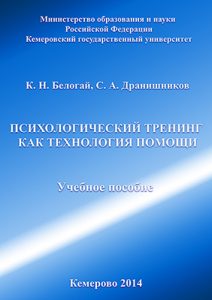 Министерство образования и науки
Российской Федерации
Кемеровский государственный университет

К. Н. Белогай, С. А. Дранишников

ПСИХОЛОГИЧЕСКИЙ ТРЕНИНГ
КАК ТЕХНОЛОГИЯ ПОМОЩИ

Учебное пособие

Кемерово 2014